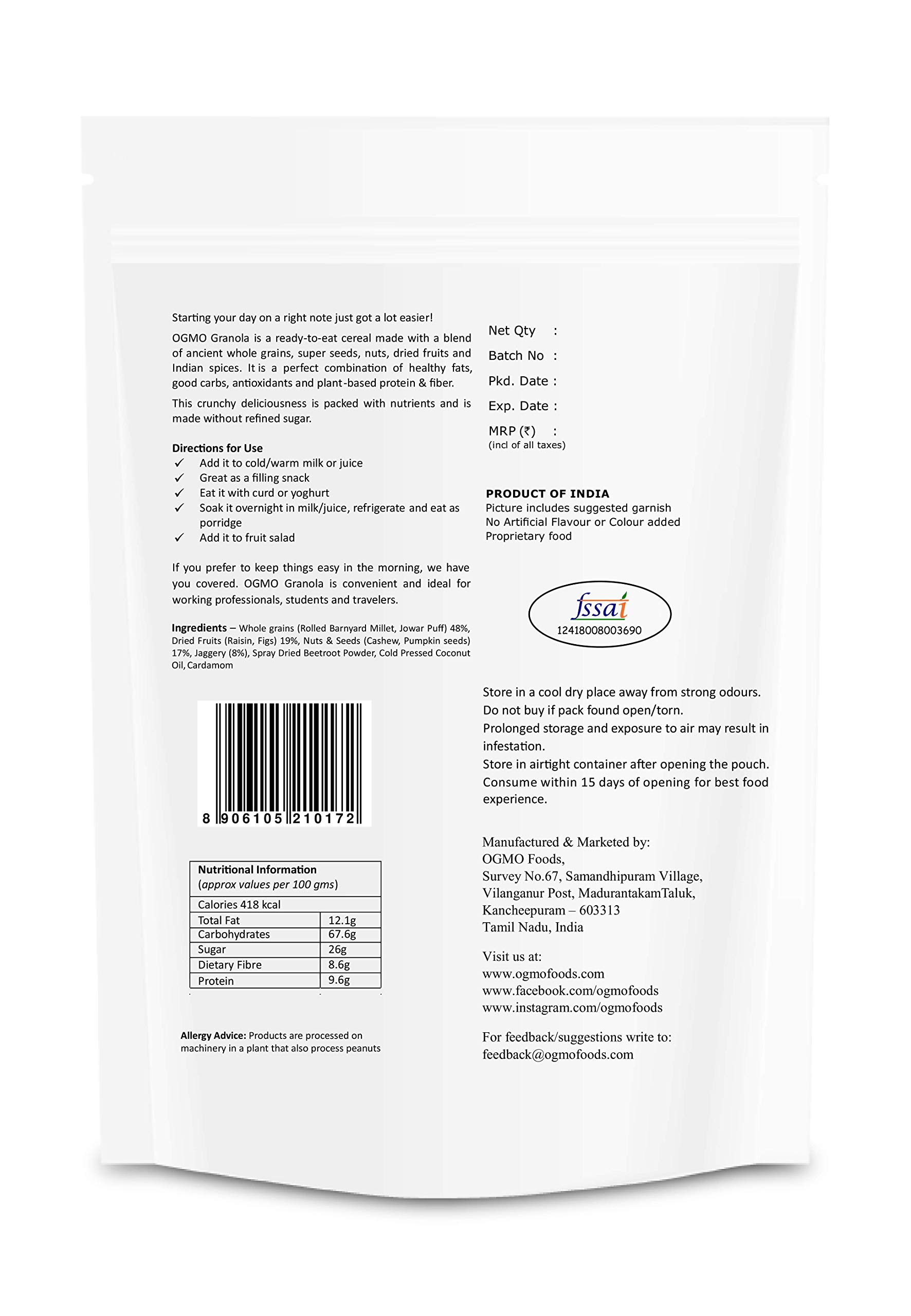 Starting your day on a right note just got a lot easier!

OGMO Granola is a ready-to-eat cereal made with a blend of ancient whole grains, super seeds, nuts, dried fruits and Indian spices. It is a perfect combination of healthy fats, good carbs, antioxidants and plant-based protein & fiber.

This crunchy deliciousness is packed with nutrients and is made without refined sugar.

Directions for Use
✓ Add it to cold/warm milk or juice
✓ Great as a filling snack
✓ Eat it with curd or yoghurt
✓ Soak it overnight in milk/juice, refrigerate and eat as porridge
✓ Add it to fruit salad

If you prefer to keep things easy in the morning, we have you covered. OGMO Granola is convenient and ideal for working professionals, students and travelers.

Ingredients – Whole grains (Rolled Barnyard Millet, Jowar Puff) 48%, Dried Fruits (Raisin, Figs) 19%, Nuts & Seeds (Cashew, Pumpkin seeds) 17%, Jaggery (8%), Spray Dried Beetroot Powder, Cold Pressed Coconut Oil, Cardamom

8 906105 210172

| Nutritional Information (approx values per 100 gms) | |
|---|---|
| Calories 418 kcal | |
| Total Fat | 12.1g |
| Carbohydrates | 67.6g |
| Sugar | 26g |
| Dietary Fibre | 8.6g |
| Protein | 9.6g |

Allergy Advice: Products are processed on machinery in a plant that also process peanuts

Net Qty :
Batch No :
Pkd. Date :
Exp. Date :
MRP (₹) :
(incl of all taxes)

PRODUCT OF INDIA
Picture includes suggested garnish
No Artificial Flavour or Colour added
Proprietary food

fssai
12418008003690

Store in a cool dry place away from strong odours.
Do not buy if pack found open/torn.
Prolonged storage and exposure to air may result in infestation.
Store in airtight container after opening the pouch.
Consume within 15 days of opening for best food experience.

Manufactured & Marketed by:
OGMO Foods,
Survey No.67, Samandhipuram Village,
Vilanganur Post, MadurantakamTaluk,
Kancheepuram – 603313
Tamil Nadu, India

Visit us at:
www.ogmofoods.com
www.facebook.com/ogmofoods
www.instagram.com/ogmofoods

For feedback/suggestions write to:
feedback@ogmofoods.com